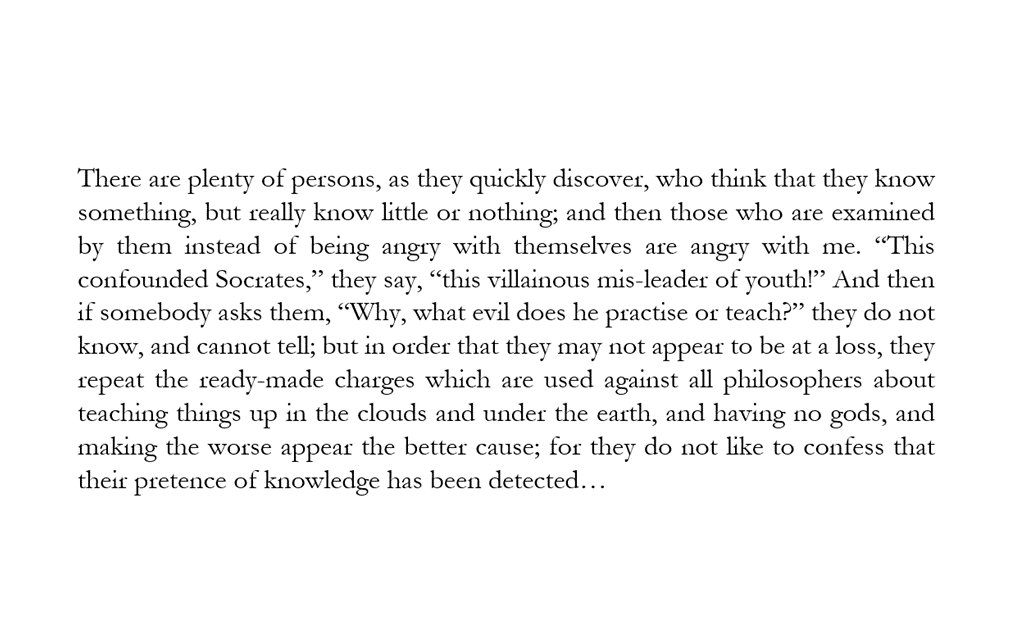 There are plenty of persons, as they quickly discover, who think that they know something, but really know little or nothing; and then those who are examined by them instead of being angry with themselves are angry with me. "This confounded Socrates," they say, "this villainous mis-leader of youth!" And then if somebody asks them, "Why, what evil does he practise or teach?" they do not know, and cannot tell; but in order that they may not appear to be at a loss, they repeat the ready-made charges which are used against all philosophers about teaching things up in the clouds and under the earth, and having no gods, and making the worse appear the better cause; for they do not like to confess that their pretence of knowledge has been detected…